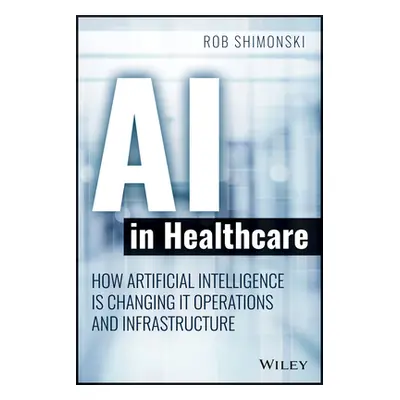 ROB SHIMONSKI

AI

in Healthcare

HOW ARTIFICIAL INTELLIGENCE IS CHANGING IT OPERATIONS AND INFRASTRUCTURE

WILEY